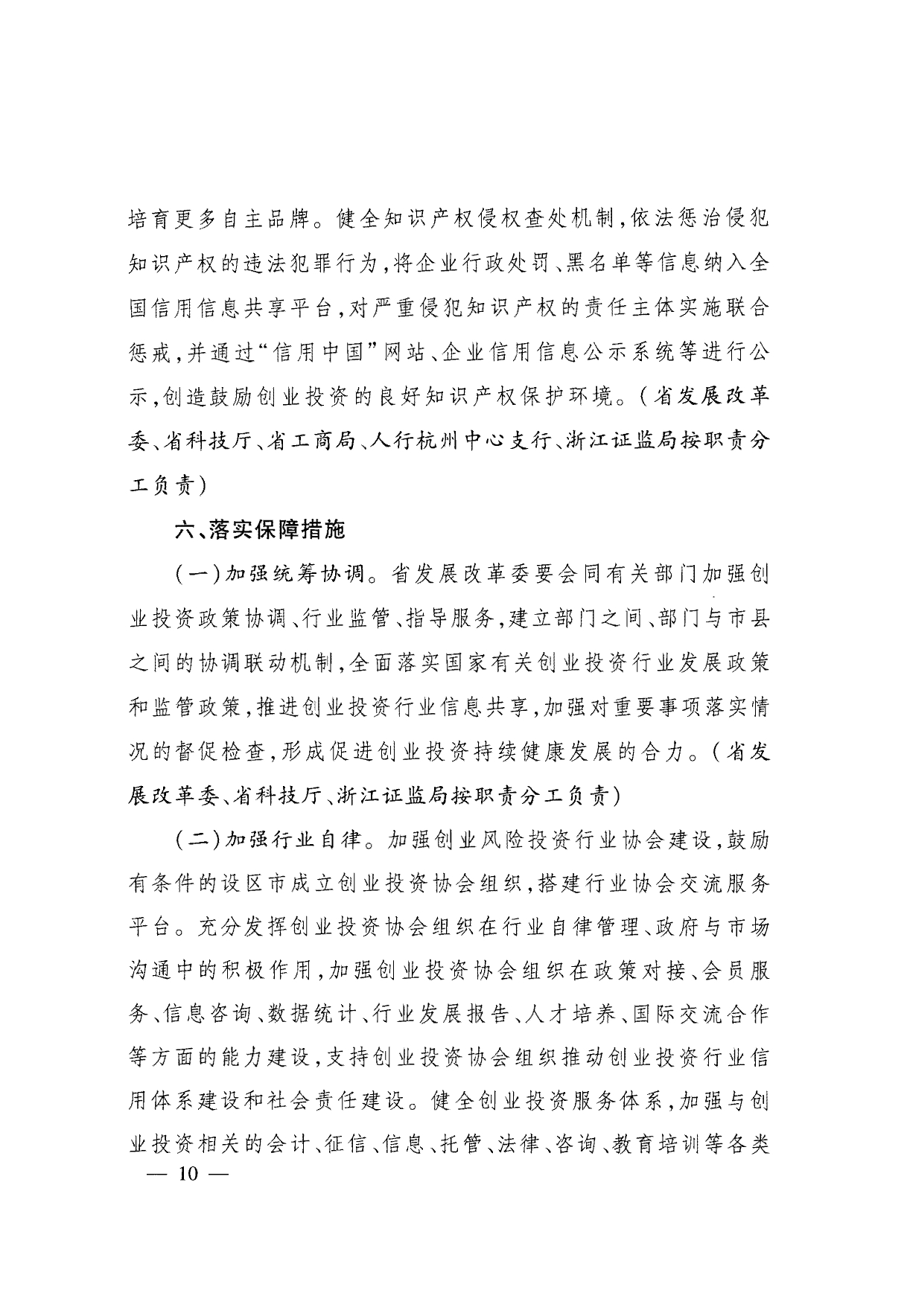 培育更多自主品牌。健全知识产权侵权查处机制，依法惩治侵犯知识产权的违法犯罪行为，将企业行政处罚、黑名单等信息纳入全国信用信息共享平台，对严重侵犯知识产权的责任主体实施联合惩戒，并通过“信用中国”网站、企业信用信息公示系统等进行公示，创造鼓励创业投资的良好知识产权保护环境。（省发展改革委、省科技厅、省工商局、人行杭州中心支行、浙江证监局按职责分工负责）

六、落实保障措施

（一）加强统筹协调。省发展改革委要会同有关部门加强创业投资政策协调、行业监管、指导服务，建立部门之间、部门与市县之间的协调联动机制，全面落实国家有关创业投资行业发展政策和监管政策，推进创业投资行业信息共享，加强对重要事项落实情况的督促检查，形成促进创业投资持续健康发展的合力。（省发展改革委、省科技厅、浙江证监局按职责分工负责）

（二）加强行业自律。加强创业风险投资行业协会建设，鼓励有条件的设区市成立创业投资协会组织，搭建行业协会交流服务平台。充分发挥创业投资协会组织在行业自律管理、政府与市场沟通中的积极作用，加强创业投资协会组织在政策对接、会员服务、信息咨询、数据统计、行业发展报告、人才培养、国际交流合作等方面的能力建设，支持创业投资协会组织推动创业投资行业信用体系建设和社会责任建设。健全创业投资服务体系，加强与创业投资相关的会计、征信、信息、托管、法律、咨询、教育培训等各类

— 10 —